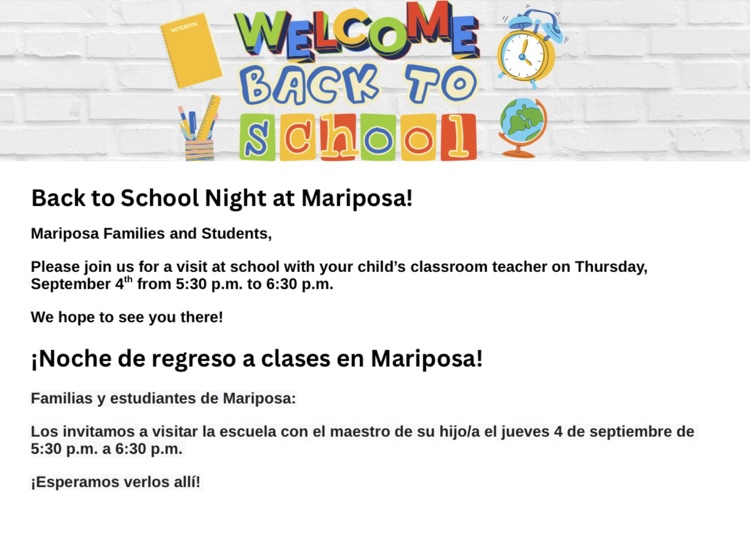 NOTEBOOK

WELCOME BACK TO SCHOOL

Back to School Night at Mariposa!

Mariposa Families and Students,

Please join us for a visit at school with your child's classroom teacher on Thursday, September 4$^{th}$ from 5:30 p.m. to 6:30 p.m.

We hope to see you there!

¡Noche de regreso a clases en Mariposa!

Familias y estudiantes de Mariposa:

Los invitamos a visitar la escuela con el maestro de su hijo/a el jueves 4 de septiembre de 5:30 p.m. a 6:30 p.m.

¡Esperamos verlos allí!